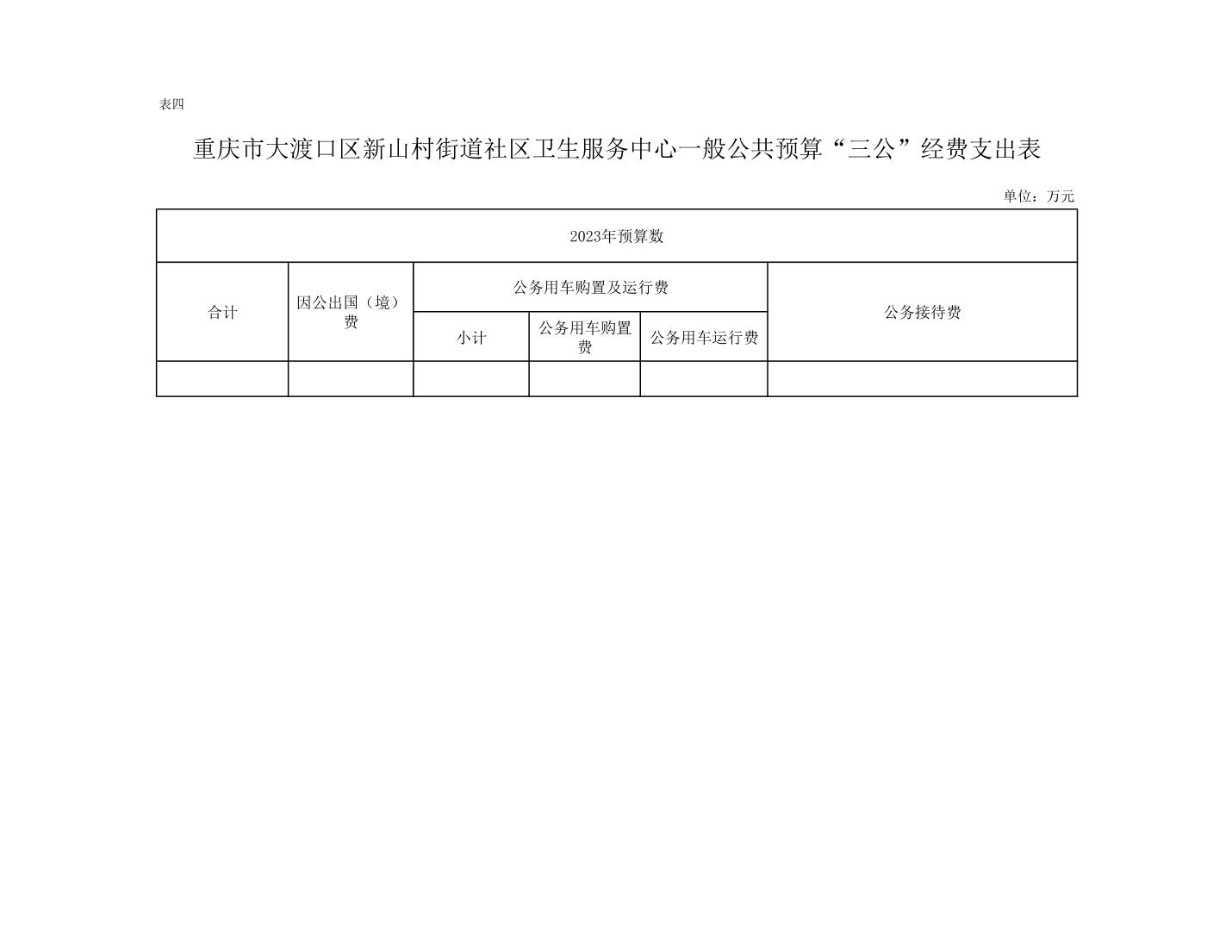 表四

重庆市大渡口区新山村街道社区卫生服务中心一般公共预算“三公”经费支出表

单位：万元

| 2023年预算数 | | | | | |
|---|---|---|---|---|---|
| 合计 | 因公出国（境）费 | 公务用车购置及运行费 | | | 公务接待费 |
| | | 小计 | 公务用车购置费 | 公务用车运行费 | |
| | | | | | |